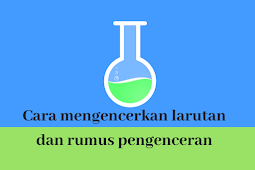 Cara mengencerkan larutan
dan rumus pengenceran